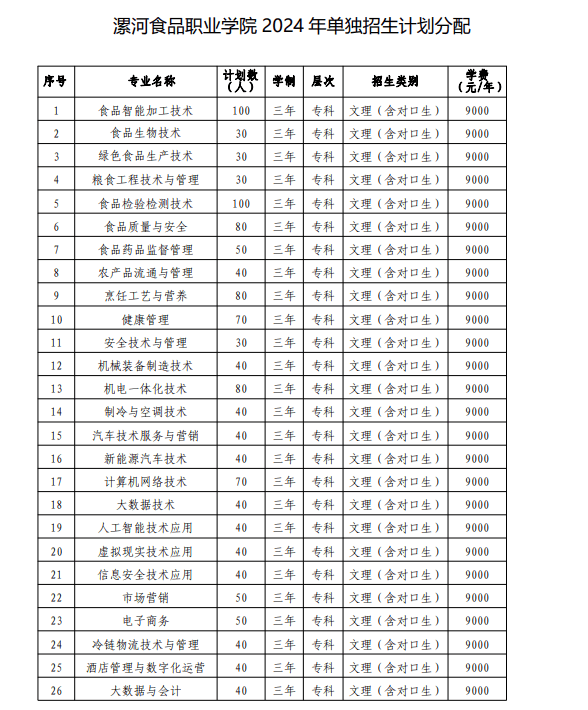 漯河食品职业学院 2024 年单独招生计划分配

| 序号 | 专业名称 | 计划数（人） | 学制 | 层次 | 招生类别 | 学费（元/年） |
|---|---|---|---|---|---|---|
| 1 | 食品智能加工技术 | 100 | 三年 | 专科 | 文理（含对口生） | 9000 |
| 2 | 食品生物技术 | 30 | 三年 | 专科 | 文理（含对口生） | 9000 |
| 3 | 绿色食品生产技术 | 30 | 三年 | 专科 | 文理（含对口生） | 9000 |
| 4 | 粮食工程技术与管理 | 30 | 三年 | 专科 | 文理（含对口生） | 9000 |
| 5 | 食品检验检测技术 | 100 | 三年 | 专科 | 文理（含对口生） | 9000 |
| 6 | 食品质量与安全 | 80 | 三年 | 专科 | 文理（含对口生） | 9000 |
| 7 | 食品药品监督管理 | 50 | 三年 | 专科 | 文理（含对口生） | 9000 |
| 8 | 农产品流通与管理 | 40 | 三年 | 专科 | 文理（含对口生） | 9000 |
| 9 | 烹饪工艺与营养 | 80 | 三年 | 专科 | 文理（含对口生） | 9000 |
| 10 | 健康管理 | 70 | 三年 | 专科 | 文理（含对口生） | 9000 |
| 11 | 安全技术与管理 | 30 | 三年 | 专科 | 文理（含对口生） | 9000 |
| 12 | 机械装备制造技术 | 40 | 三年 | 专科 | 文理（含对口生） | 9000 |
| 13 | 机电一体化技术 | 80 | 三年 | 专科 | 文理（含对口生） | 9000 |
| 14 | 制冷与空调技术 | 40 | 三年 | 专科 | 文理（含对口生） | 9000 |
| 15 | 汽车技术服务与营销 | 40 | 三年 | 专科 | 文理（含对口生） | 9000 |
| 16 | 新能源汽车技术 | 40 | 三年 | 专科 | 文理（含对口生） | 9000 |
| 17 | 计算机网络技术 | 70 | 三年 | 专科 | 文理（含对口生） | 9000 |
| 18 | 大数据技术 | 40 | 三年 | 专科 | 文理（含对口生） | 9000 |
| 19 | 人工智能技术应用 | 40 | 三年 | 专科 | 文理（含对口生） | 9000 |
| 20 | 虚拟现实技术应用 | 40 | 三年 | 专科 | 文理（含对口生） | 9000 |
| 21 | 信息安全技术应用 | 40 | 三年 | 专科 | 文理（含对口生） | 9000 |
| 22 | 市场营销 | 50 | 三年 | 专科 | 文理（含对口生） | 9000 |
| 23 | 电子商务 | 50 | 三年 | 专科 | 文理（含对口生） | 9000 |
| 24 | 冷链物流技术与管理 | 40 | 三年 | 专科 | 文理（含对口生） | 9000 |
| 25 | 酒店管理与数字化运营 | 40 | 三年 | 专科 | 文理（含对口生） | 9000 |
| 26 | 大数据与会计 | 40 | 三年 | 专科 | 文理（含对口生） | 9000 |